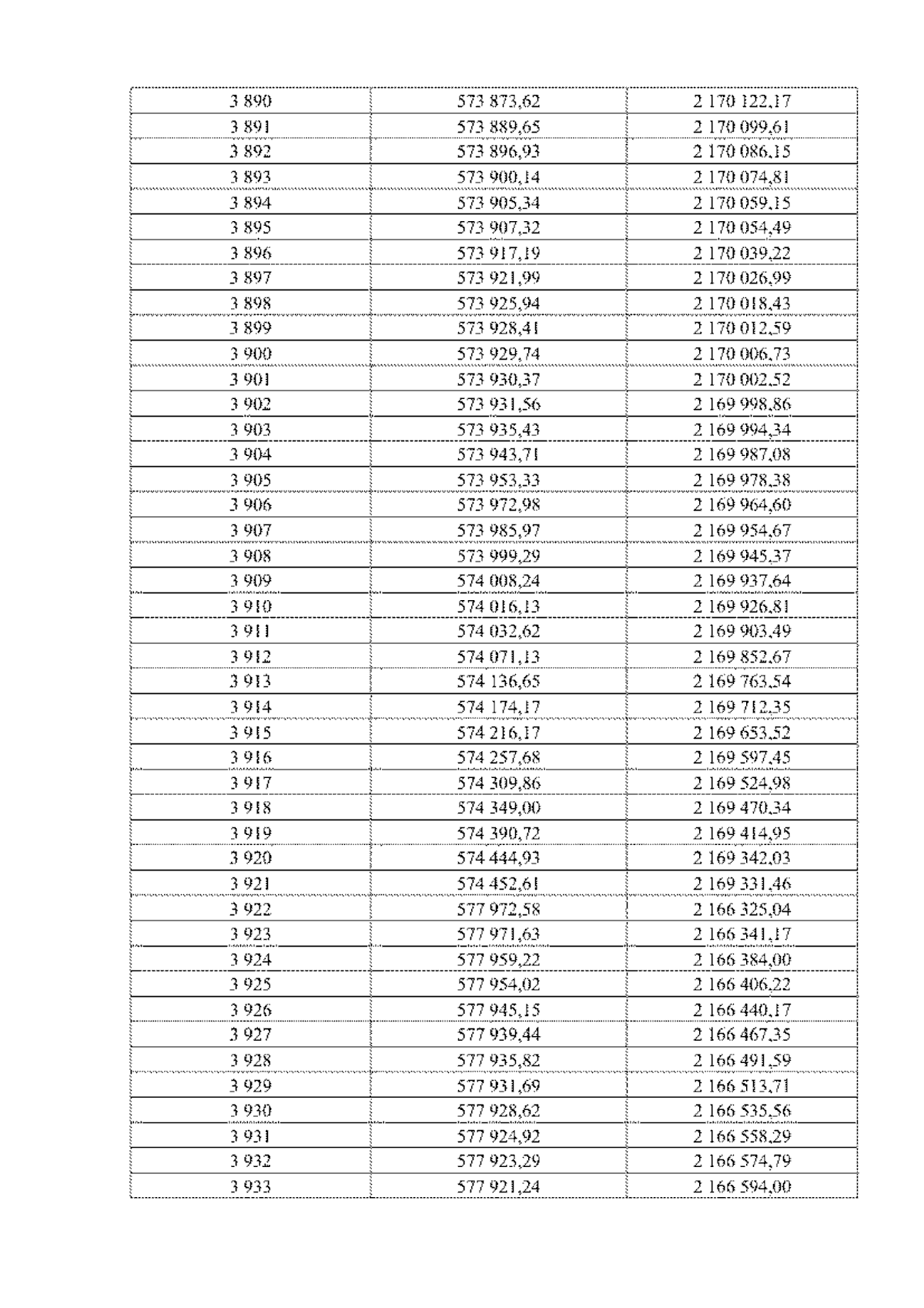 | 3 890 | 573 873,62 | 2 170 122,17 |
|---|---|---|
| 3 891 | 573 889,65 | 2 170 099,61 |
| 3 892 | 573 896,93 | 2 170 086,15 |
| 3 893 | 573 900,14 | 2 170 074,81 |
| 3 894 | 573 905,34 | 2 170 059,15 |
| 3 895 | 573 907,32 | 2 170 054,49 |
| 3 896 | 573 917,19 | 2 170 039,22 |
| 3 897 | 573 921,99 | 2 170 026,99 |
| 3 898 | 573 925,94 | 2 170 018,43 |
| 3 899 | 573 928,41 | 2 170 012,59 |
| 3 900 | 573 929,74 | 2 170 006,73 |
| 3 901 | 573 930,37 | 2 170 002,52 |
| 3 902 | 573 931,56 | 2 169 998,86 |
| 3 903 | 573 935,43 | 2 169 994,34 |
| 3 904 | 573 943,71 | 2 169 987,08 |
| 3 905 | 573 953,33 | 2 169 978,38 |
| 3 906 | 573 972,98 | 2 169 964,60 |
| 3 907 | 573 985,97 | 2 169 954,67 |
| 3 908 | 573 999,29 | 2 169 945,37 |
| 3 909 | 574 008,24 | 2 169 937,64 |
| 3 910 | 574 016,13 | 2 169 926,81 |
| 3 911 | 574 032,62 | 2 169 903,49 |
| 3 912 | 574 071,13 | 2 169 852,67 |
| 3 913 | 574 136,65 | 2 169 763,54 |
| 3 914 | 574 174,17 | 2 169 712,35 |
| 3 915 | 574 216,17 | 2 169 653,52 |
| 3 916 | 574 257,68 | 2 169 597,45 |
| 3 917 | 574 309,86 | 2 169 524,98 |
| 3 918 | 574 349,00 | 2 169 470,34 |
| 3 919 | 574 390,72 | 2 169 414,95 |
| 3 920 | 574 444,93 | 2 169 342,03 |
| 3 921 | 574 452,61 | 2 169 331,46 |
| 3 922 | 577 972,58 | 2 166 325,04 |
| 3 923 | 577 971,63 | 2 166 341,17 |
| 3 924 | 577 959,22 | 2 166 384,00 |
| 3 925 | 577 954,02 | 2 166 406,22 |
| 3 926 | 577 945,15 | 2 166 440,17 |
| 3 927 | 577 939,44 | 2 166 467,35 |
| 3 928 | 577 935,82 | 2 166 491,59 |
| 3 929 | 577 931,69 | 2 166 513,71 |
| 3 930 | 577 928,62 | 2 166 535,56 |
| 3 931 | 577 924,92 | 2 166 558,29 |
| 3 932 | 577 923,29 | 2 166 574,79 |
| 3 933 | 577 921,24 | 2 166 594,00 |